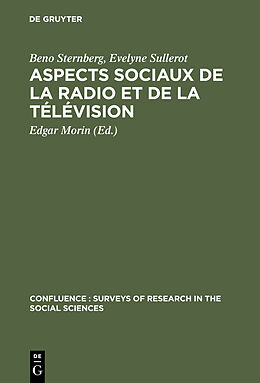 DE GRUYTER

Beno Sternberg, Evelyne Sullerot
ASPECTS SOCIAUX DE LA RADIO ET DE LA TÉLÉVISION

Edgar Morin (Ed.)

CONFLUENCE : SURVEYS OF RESEARCH IN THE SOCIAL SCIENCES

DE
G